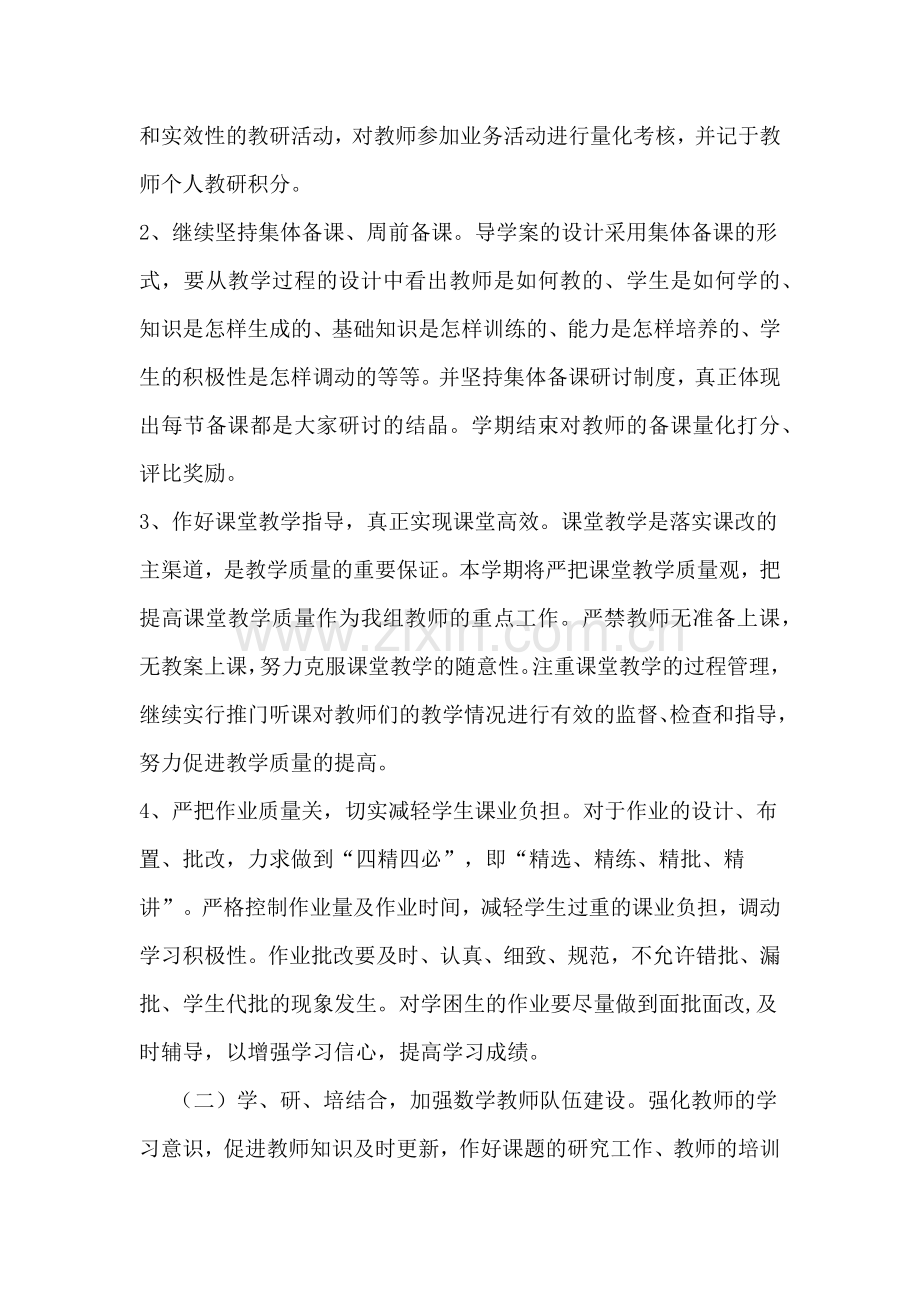 和实效性的教研活动，对教师参加业务活动进行量化考核，并记于教师个人教研积分。

2、继续坚持集体备课、周前备课。导学案的设计采用集体备课的形式，要从教学过程的设计中看出教师是如何教的、学生是如何学的、知识是怎样生成的、基础知识是怎样训练的、能力是怎样培养的、学生的积极性是怎样调动的等等。并坚持集体备课研讨制度，真正体现出每节备课都是大家研讨的结晶。学期结束对教师的备课量化打分、评比奖励。

3、作好课堂教学指导，真正实现课堂高效。课堂教学是落实课改的主渠道，是教学质量的重要保证。本学期将严把课堂教学质量观，把提高课堂教学质量作为我组教师的重点工作。严禁教师无准备上课，无教案上课，努力克服课堂教学的随意性。注重课堂教学的过程管理，继续实行推门听课对教师们的教学情况进行有效的监督、检查和指导，努力促进教学质量的提高。

4、严把作业质量关，切实减轻学生课业负担。对于作业的设计、布置、批改，力求做到“四精四必”，即“精选、精练、精批、精讲”。严格控制作业量及作业时间，减轻学生过重的课业负担，调动学习积极性。作业批改要及时、认真、细致、规范，不允许错批、漏批、学生代批的现象发生。对学困生的作业要尽量做到面批面改,及时辅导，以增强学习信心，提高学习成绩。

（二）学、研、培结合，加强数学教师队伍建设。强化教师的学习意识，促进教师知识及时更新，作好课题的研究工作、教师的培训

www.zixin.com.cn